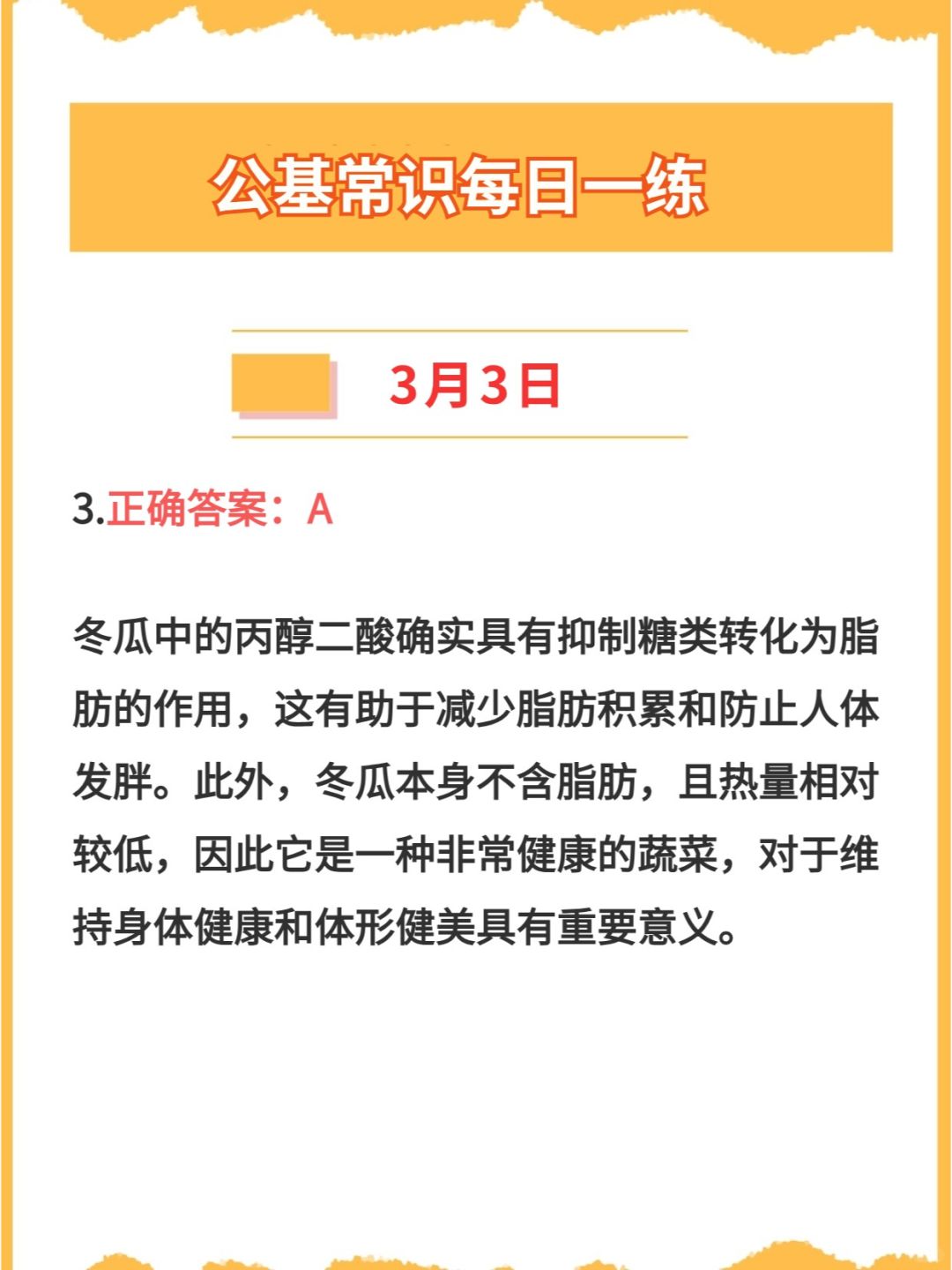 公基常识每日一练

3月3日

3.正确答案：A

冬瓜中的丙醇二酸确实具有抑制糖类转化为脂肪的作用，这有助于减少脂肪积累和防止人体发胖。此外，冬瓜本身不含脂肪，且热量相对较低，因此它是一种非常健康的蔬菜，对于维持身体健康和体形健美具有重要意义。